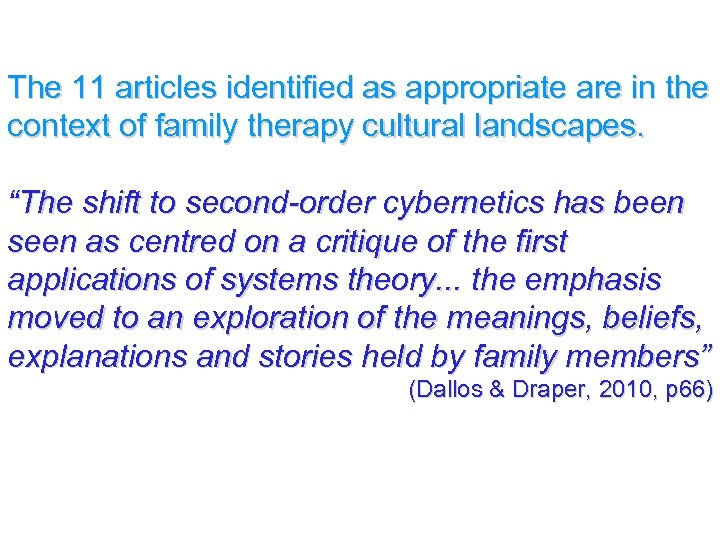 The 11 articles identified as appropriate are in the context of family therapy cultural landscapes.

“The shift to second-order cybernetics has been seen as centred on a critique of the first applications of systems theory... the emphasis moved to an exploration of the meanings, beliefs, explanations and stories held by family members”

(Dallos & Draper, 2010, p66)